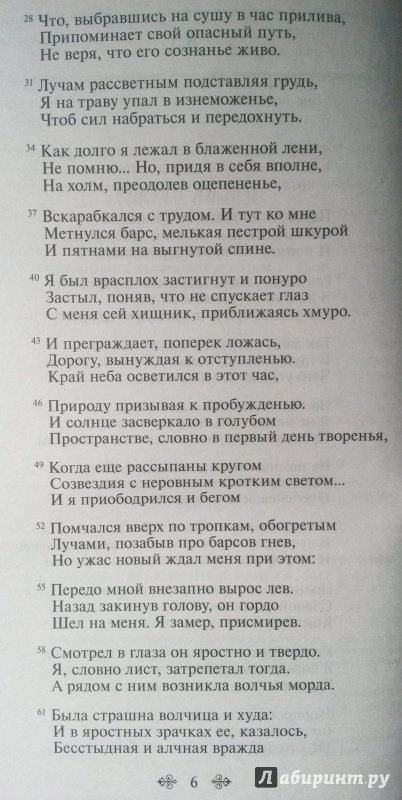 28 Что, выбравшись на сушу в час прилива,
Припоминает свой опасный путь,
Не веря, что его сознанье живо.

31 Лучам рассветным подставляя грудь,
Я на траву упал в изнеможенье,
Чтоб сил набраться и передохнуть.

34 Как долго я лежал в блаженной лени,
Не помню... Но, придя в себя вполне,
На холм, преодолев оцепененье,

37 Вскарабкался с трудом. И тут ко мне
Метнулся барс, мелькая пестрой шкурой
И пятнами на выгнутой спине.

40 Я был врасплох застигнут и понуро
Застыл, поняв, что не спускает глаз
С меня сей хищник, приближаясь хмуро.

43 И преграждает, поперек ложась,
Дорогу, вынуждая к отступленью.
Край неба осветился в этот час,

46 Природу призывая к пробужденью.
И солнце засверкало в голубом
Пространстве, словно в первый день творенья,

49 Когда еще рассыпаны кругом
Созвездия с неровным кротким светом...
И я приободрился и бегом

52 Помчался вверх по тропкам, обогретым
Лучами, позабыв про барсов гнев,
Но ужас новый ждал меня при этом:

55 Передо мной внезапно вырос лев.
Назад закинув голову, он гордо
Шел на меня. Я замер, присмирев.

58 Смотрел в глаза он яростно и твердо.
Я, словно лист, затрепетал тогда.
А рядом с ним возникла волчья морда.

61 Была страшна волчица и худа:
И в яростных зрачках ее, казалось,
Бесстыдная и алчная вражда

6

Лабиринт.ру